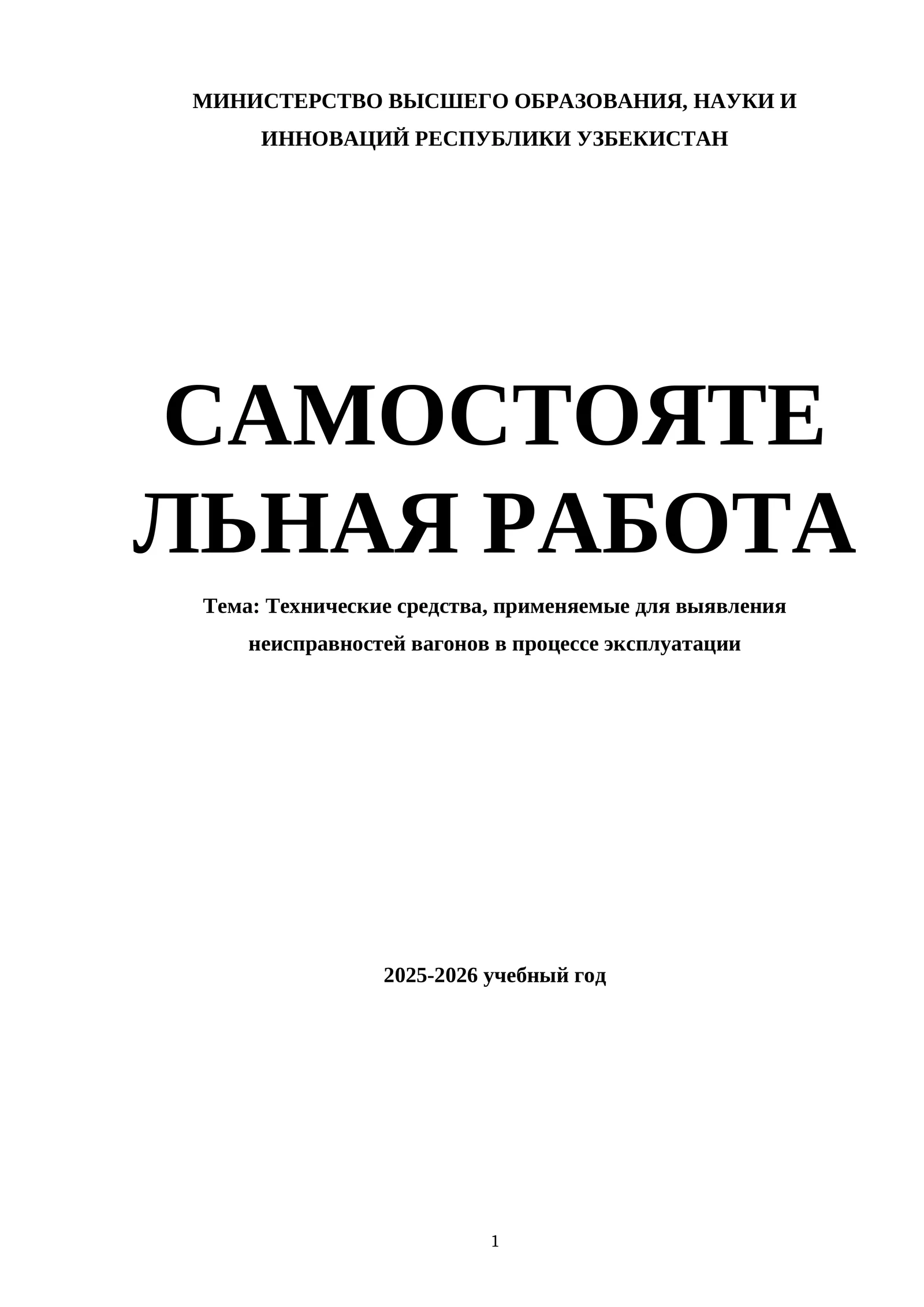 МИНИСТЕРСТВО ВЫСШЕГО ОБРАЗОВАНИЯ, НАУКИ И ИННОВАЦИЙ РЕСПУБЛИКИ УЗБЕКИСТАН

САМОСТОЯТЕЛЬНАЯ РАБОТА

Тема: Технические средства, применяемые для выявления неисправностей вагонов в процессе эксплуатации

2025-2026 учебный год

1